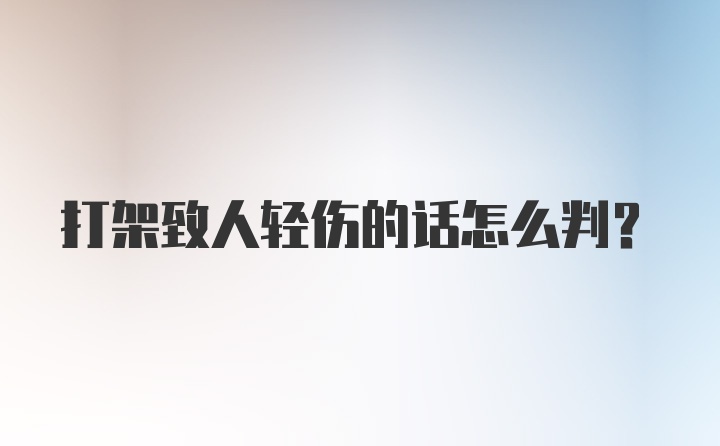 打架致人轻伤的话怎么判?